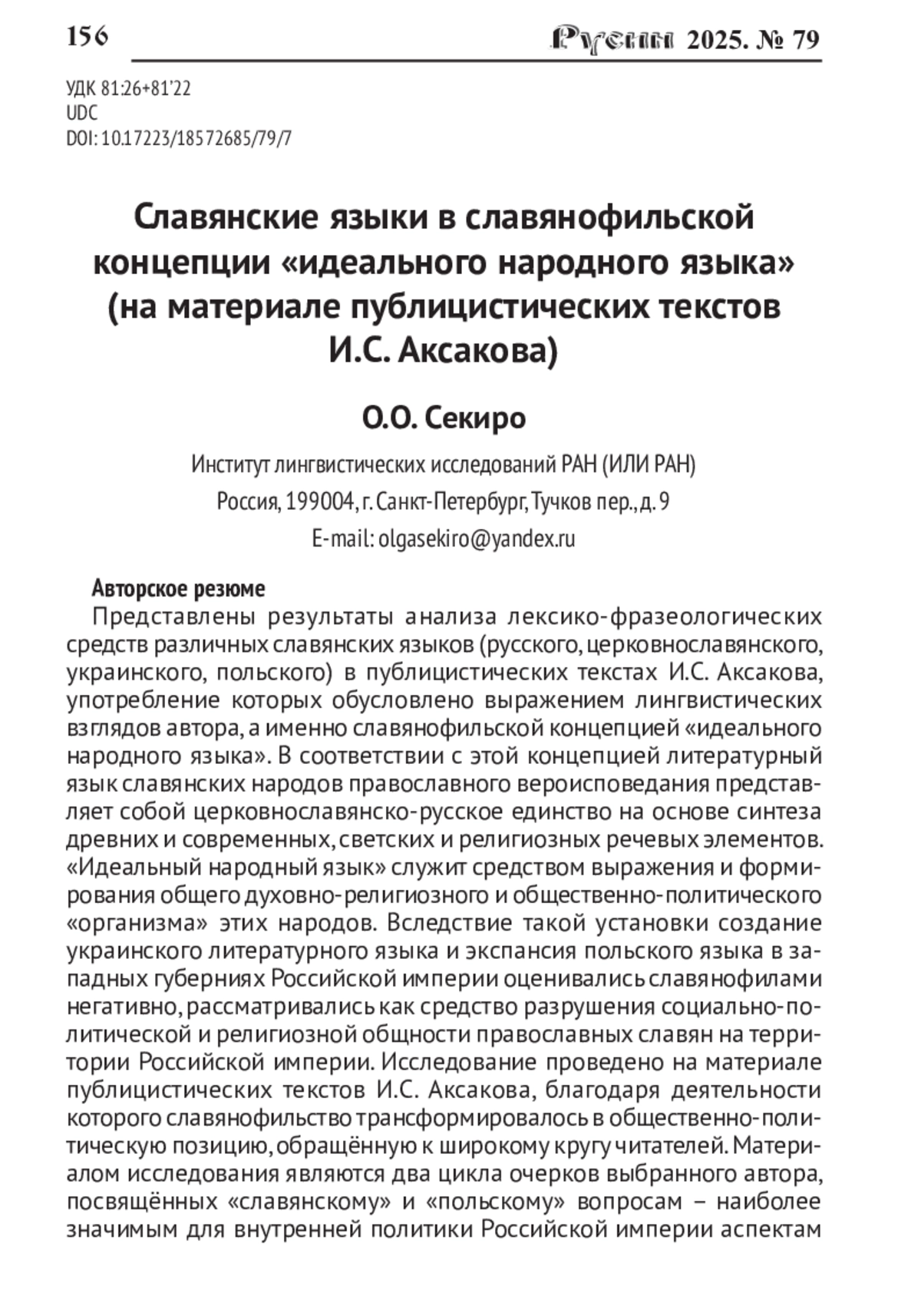 156 Русин 2025. № 79

УДК 81:26+81'22
UDC
DOI: 10.17223/18572685/79/7

Славянские языки в славянофильской концепции «идеального народного языка» (на материале публицистических текстов И.С. Аксакова)

О.О. Секиро

Институт лингвистических исследований РАН (ИЛИ РАН)
Россия, 199004, г. Санкт-Петербург, Тучков пер., д. 9
E-mail: olgasekiro@yandex.ru

Авторское резюме

Представлены результаты анализа лексико-фразеологических средств различных славянских языков (русского, церковнославянского, украинского, польского) в публицистических текстах И.С. Аксакова, употребление которых обусловлено выражением лингвистических взглядов автора, а именно славянофильской концепцией «идеального народного языка». В соответствии с этой концепцией литературный язык славянских народов православного вероисповедания представляет собой церковнославянско-русское единство на основе синтеза древних и современных, светских и религиозных речевых элементов. «Идеальный народный язык» служит средством выражения и формирования общего духовно-религиозного и общественно-политического «организма» этих народов. Вследствие такой установки создание украинского литературного языка и экспансия польского языка в западных губерниях Российской империи оценивались славянофилами негативно, рассматривались как средство разрушения социально-политической и религиозной общности православных славян на территории Российской империи. Исследование проведено на материале публицистических текстов И.С. Аксакова, благодаря деятельности которого славянофильство трансформировалось в общественно-политическую позицию, обращённую к широкому кругу читателей. Материалом исследования являются два цикла очерков выбранного автора, посвящённых «славянскому» и «польскому» вопросам – наиболее значимым для внутренней политики Российской империи аспектам